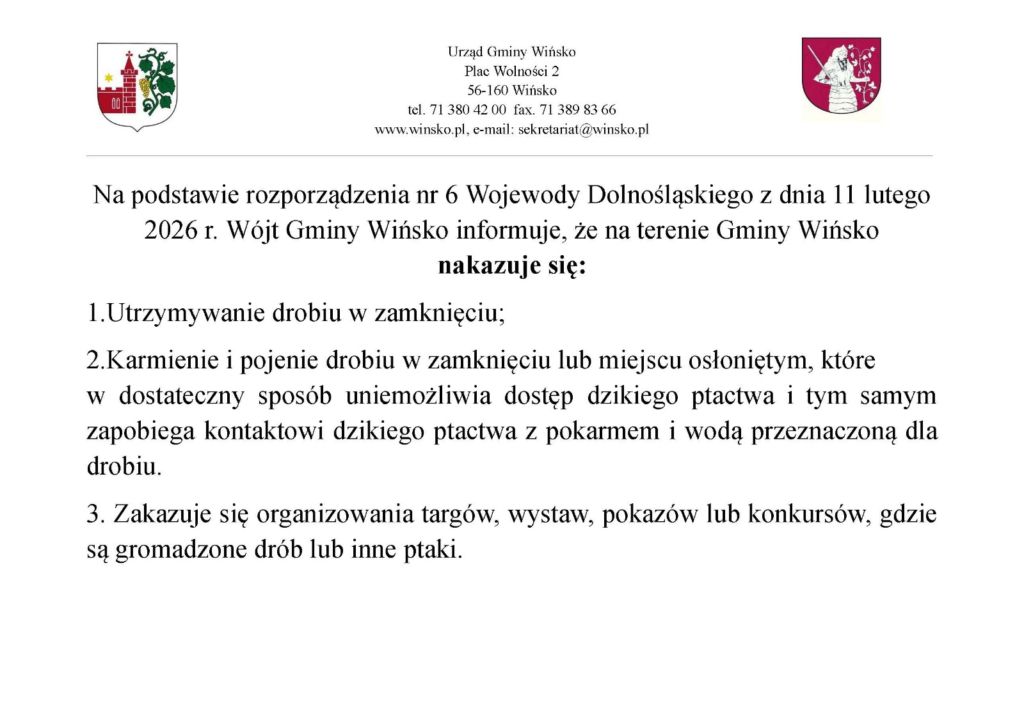 Urząd Gminy Wińsko
Plac Wolności 2
56-160 Wińsko
tel. 71 380 42 00 fax. 71 389 83 66
www.winsko.pl, e-mail: sekretariat@winsko.pl

Na podstawie rozporządzenia nr 6 Wojewody Dolnośląskiego z dnia 11 lutego 2026 r. Wójt Gminy Wińsko informuje, że na terenie Gminy Wińsko
nakazuje się:

1.Utrzymywanie drobiu w zamknięciu;

2.Karmienie i pojenie drobiu w zamknięciu lub miejscu osłoniętym, które w dostateczny sposób uniemożliwia dostęp dzikiego ptactwa i tym samym zapobiega kontaktowi dzikiego ptactwa z pokarmem i wodą przeznaczoną dla drobiu.

3. Zakazuje się organizowania targów, wystaw, pokazów lub konkursów, gdzie są gromadzone drób lub inne ptaki.